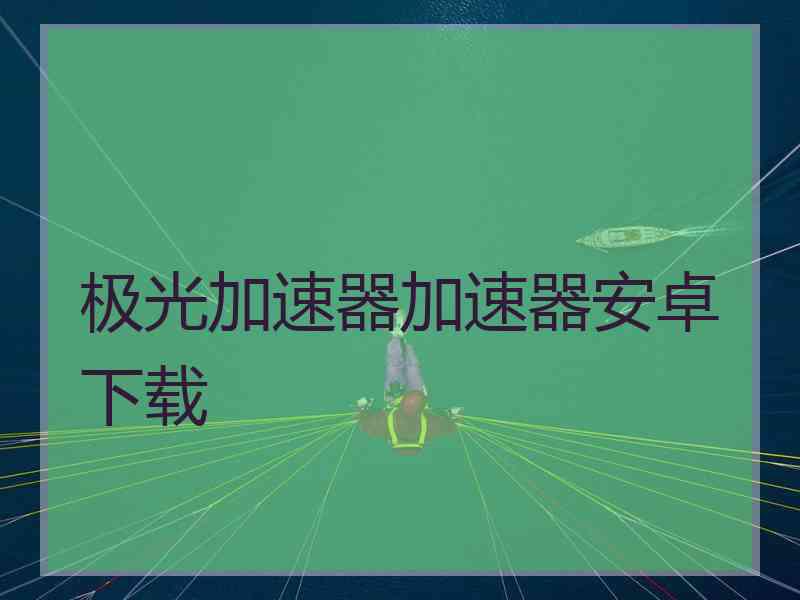 极光加速器加速器安卓下载